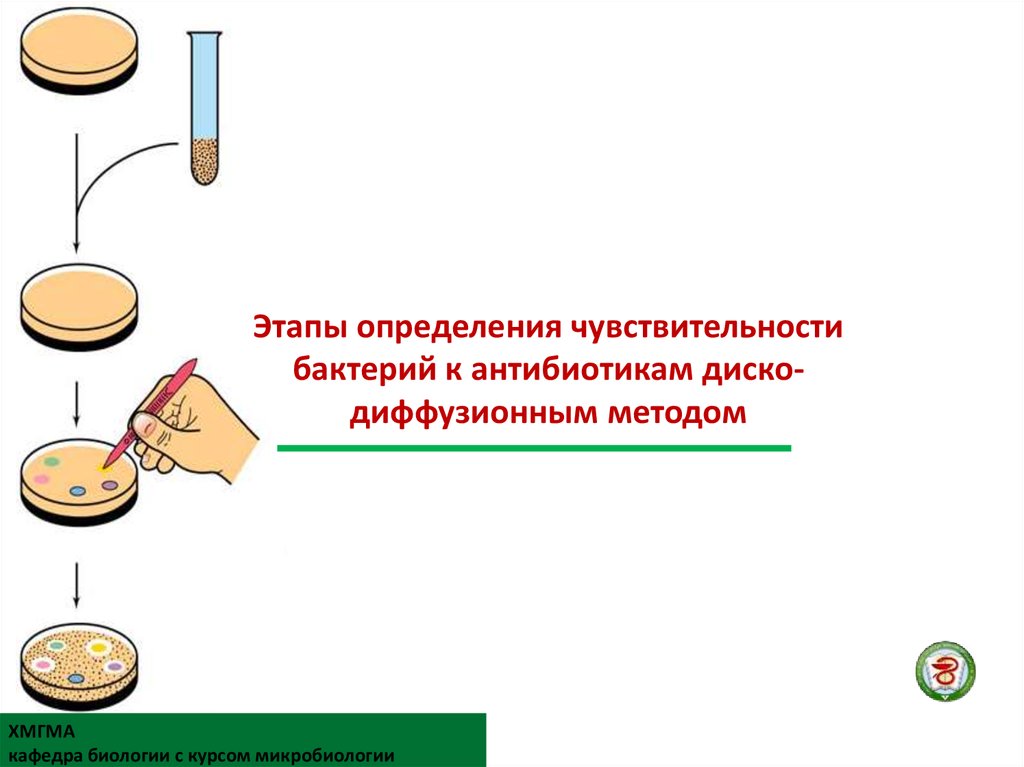 Этапы определения чувствительности бактерий к антибиотикам диско-диффузионным методом

ХМГМА
кафедра биологии с курсом микробиологии